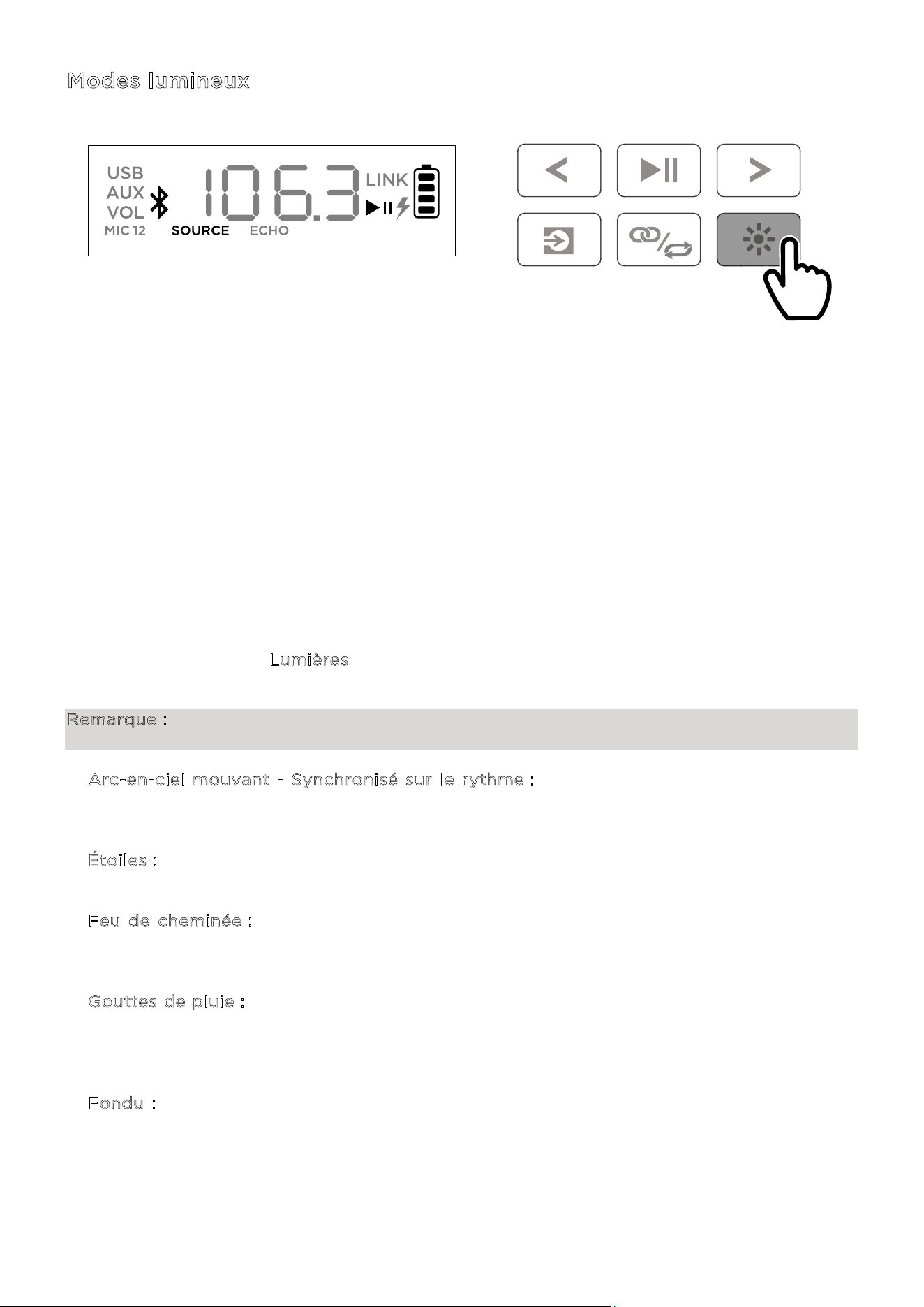 Modes lumineux

USB
AUX
VOL
MIC 12
SOURCE
ECHO
106.3
LINK

Lumières

Remarque :

Arc-en-ciel mouvant - Synchronisé sur le rythme :

Étoiles :

Feu de cheminée :

Gouttes de pluie :

Fondu :